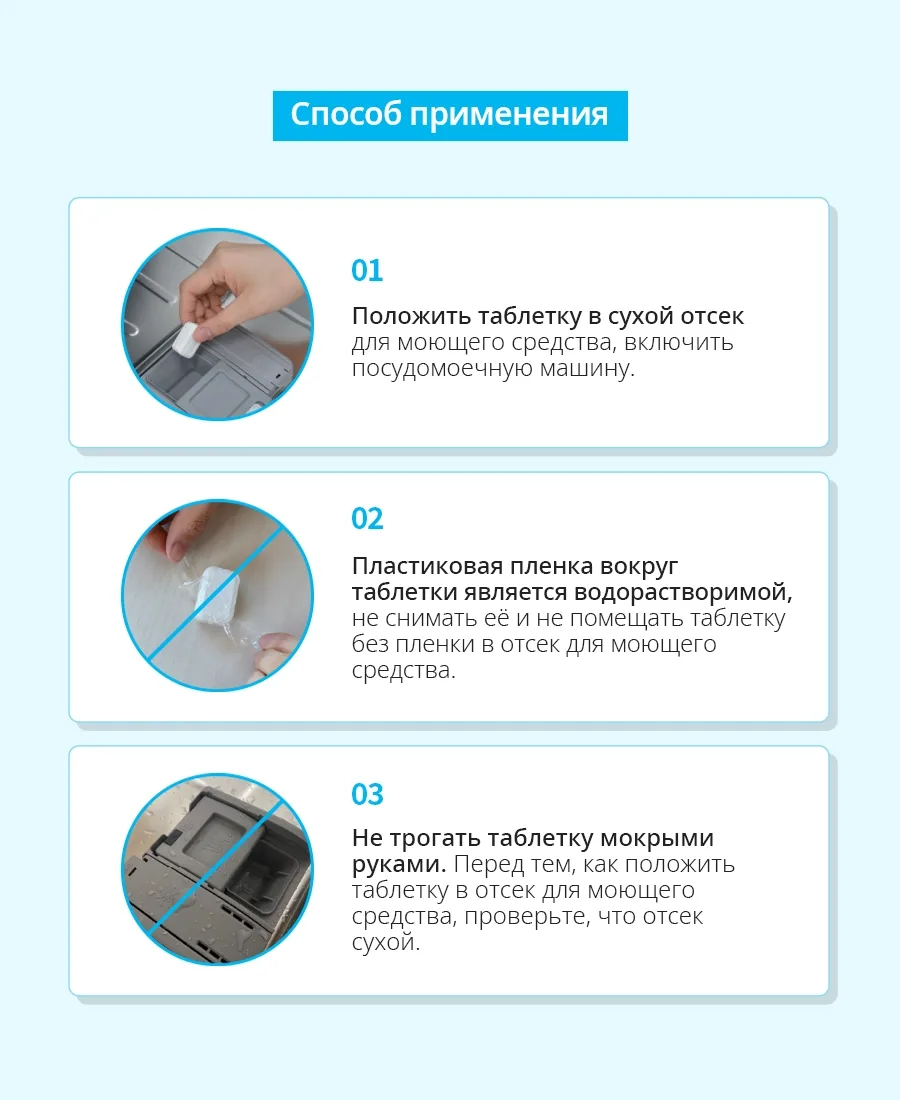 Способ применения

01

Положить таблетку в сухой отсек для моющего средства, включить посудомоечную машину.

02

Пластиковая пленка вокруг таблетки является водорастворимой, не снимать её и не помещать таблетку без пленки в отсек для моющего средства.

03

Не трогать таблетку мокрыми руками. Перед тем, как положить таблетку в отсек для моющего средства, проверьте, что отсек сухой.